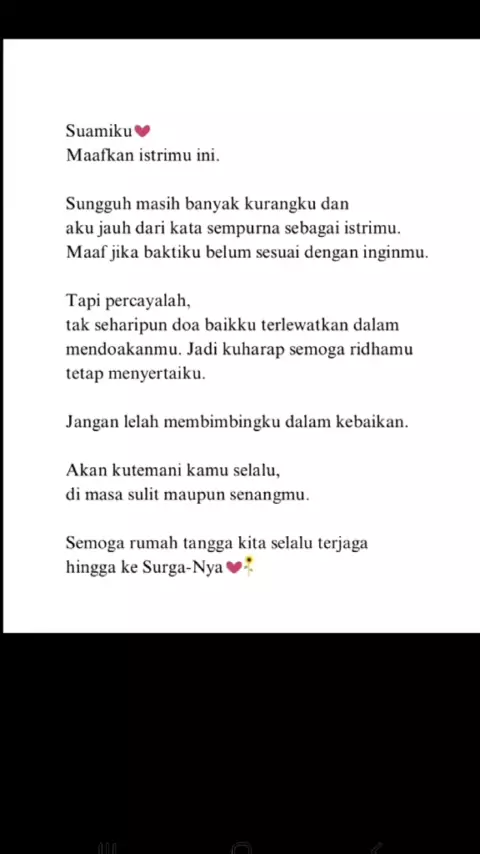 Suamiku💗
Maafkan istrimu ini.

Sungguh masih banyak kurangku dan aku jauh dari kata sempurna sebagai istrimu. Maaf jika baktiku belum sesuai dengan inginmu.

Tapi percayalah, tak seharipun doa baikku terlewatkan dalam mendoakanmu. Jadi kuharap semoga ridhamu tetap menyertaiku.

Jangan lelah membimbingku dalam kebaikan.

Akan kutemani kamu selalu, di masa sulit maupun senangmu.

Semoga rumah tangga kita selalu terjaga hingga ke Surga-Nya💗🌻